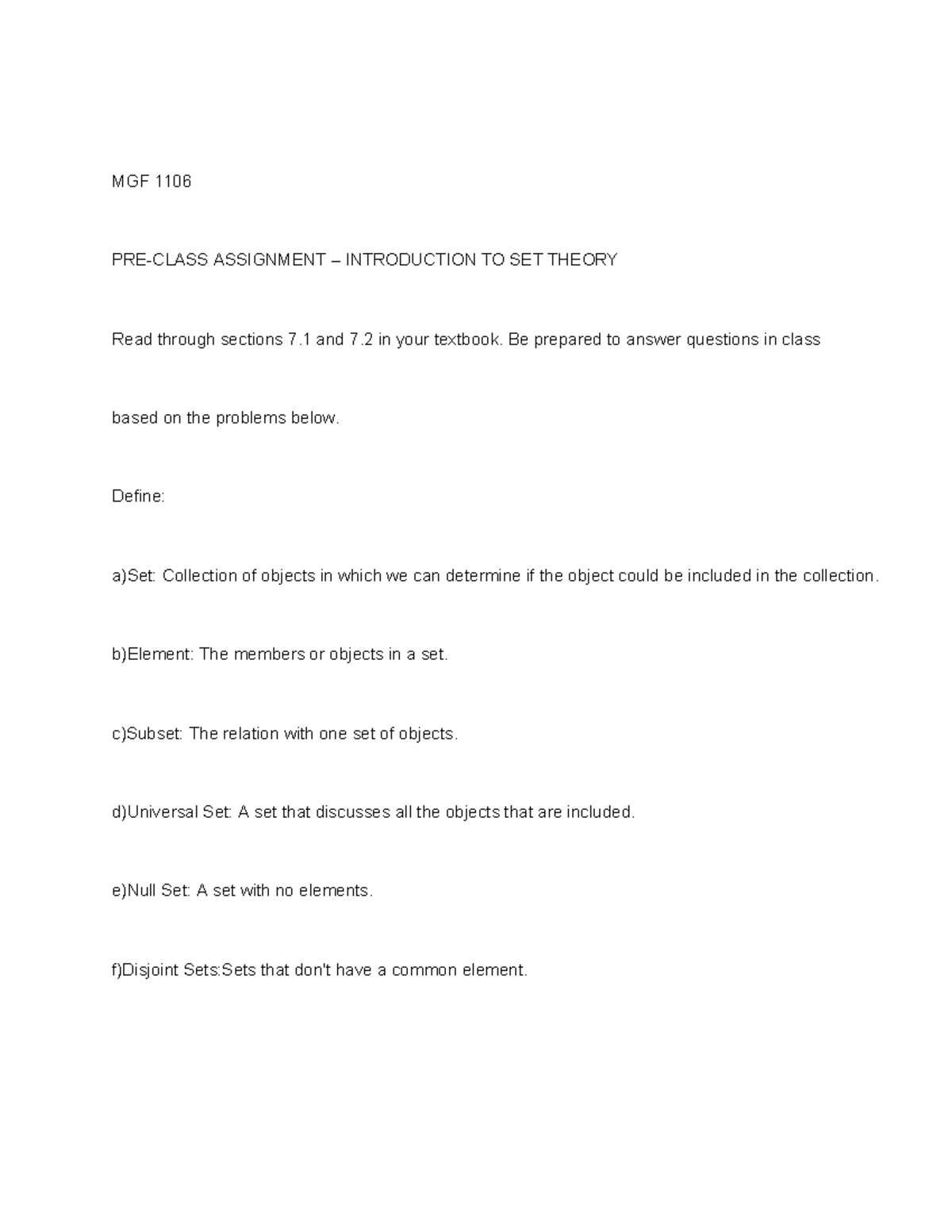 MGF 1106

PRE-CLASS ASSIGNMENT – INTRODUCTION TO SET THEORY

Read through sections 7.1 and 7.2 in your textbook. Be prepared to answer questions in class

based on the problems below.

Define:

a)Set: Collection of objects in which we can determine if the object could be included in the collection.

b)Element: The members or objects in a set.

c)Subset: The relation with one set of objects.

d)Universal Set: A set that discusses all the objects that are included.

e)Null Set: A set with no elements.

f)Disjoint Sets:Sets that don't have a common element.